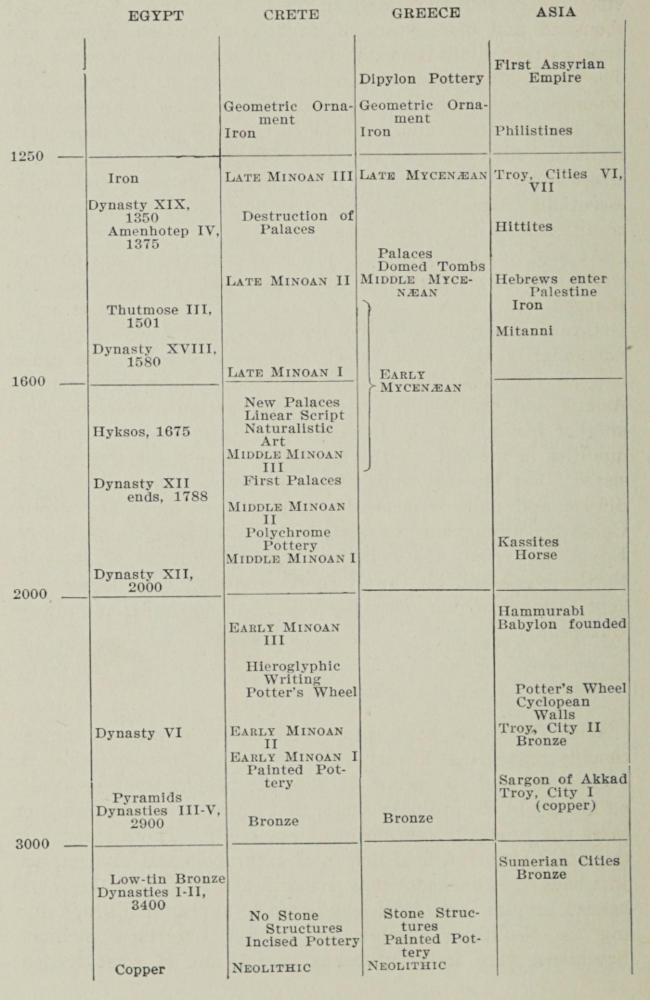 | | EGYPT | CRETE | GREECE | ASIA |
|---|---|---|---|---|
| | | Geometric Ornament Iron | Dipylon Pottery Geometric Ornament Iron | First Assyrian Empire Philistines |
| 1250 | Iron Dynasty XIX, 1350 Amenhotep IV, 1375 Thutmose III, 1501 Dynasty XVIII, 1580 | LATE MINOAN III Destruction of Palaces LATE MINOAN II LATE MINOAN I | LATE MYCENÆAN Palaces Domed Tombs MIDDLE MYCENÆAN EARLY MYCENÆAN | Troy, Cities VI, VII Hittites Hebrews enter Palestine Iron Mitanni |
| 1600 | Hyksos, 1675 Dynasty XII ends, 1788 Dynasty XII, 2000 | New Palaces Linear Script Naturalistic Art MIDDLE MINOAN III First Palaces MIDDLE MINOAN II Polychrome Pottery MIDDLE MINOAN I | | Kassites Horse |
| 2000 | Dynasty VI Pyramids Dynasties III-V, 2900 | EARLY MINOAN III Hieroglyphic Writing Potter's Wheel EARLY MINOAN II EARLY MINOAN I Painted Pottery Bronze | Bronze | Hammurabi Babylon founded Potter's Wheel Cyclopean Walls Troy, City II Bronze Sargon of Akkad Troy, City I (copper) |
| 3000 | Low-tin Bronze Dynasties I-II, 3400 Copper | No Stone Structures Incised Pottery NEOLITHIC | Stone Structures Painted Pottery NEOLITHIC | Sumerian Cities Bronze |